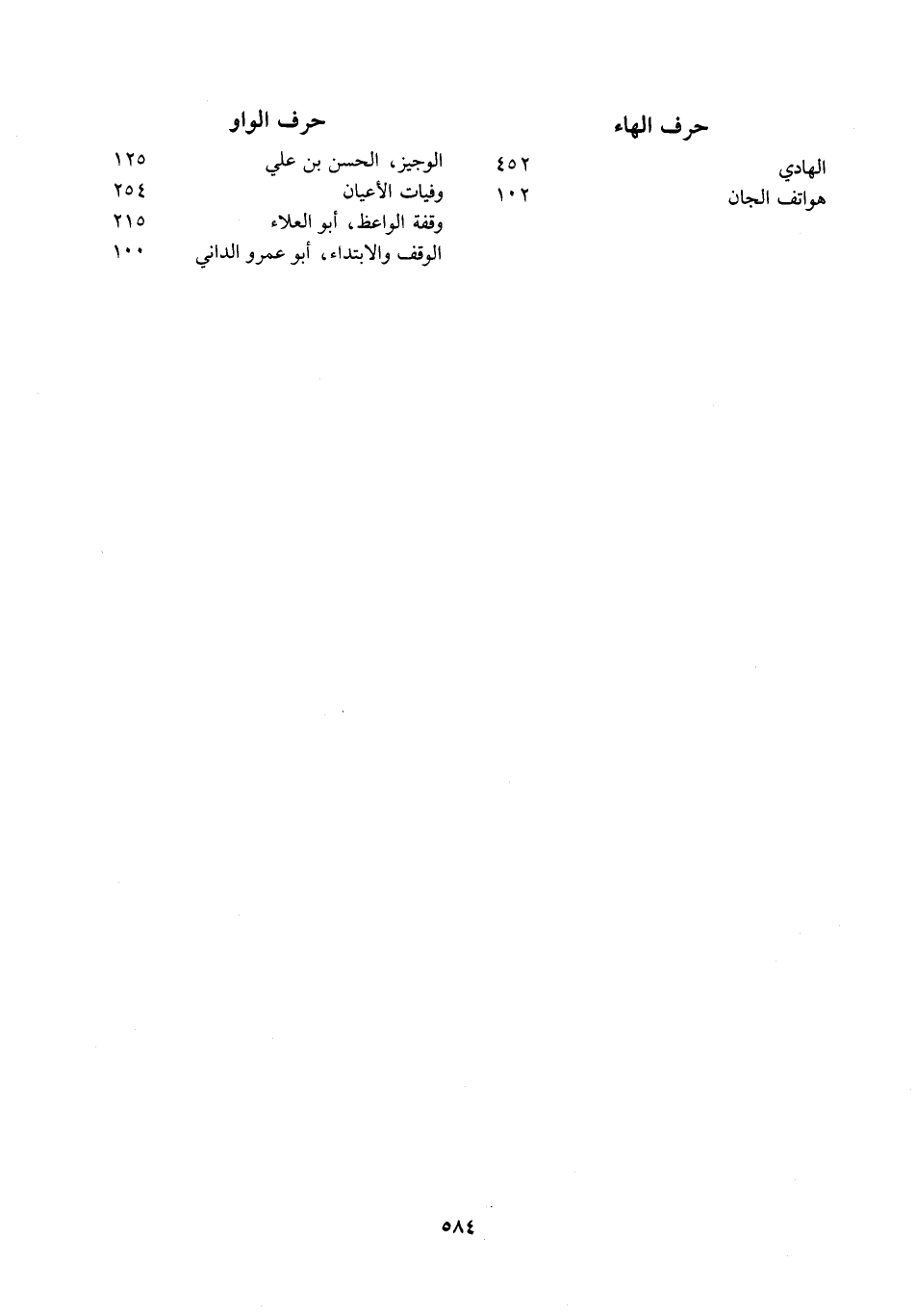 حرف الهاء

الهادي ٤٥٢
هواتف الجان ١٠٢

حرف الواو

الوجيز، الحسن بن علي ١٢٥
وفيات الأعيان ٢٥٤
وقفة الواعظ، أبو العلاء ٢١٥
الوقف والابتداء، أبو عمرو الداني ١٠٠

٥٨٤